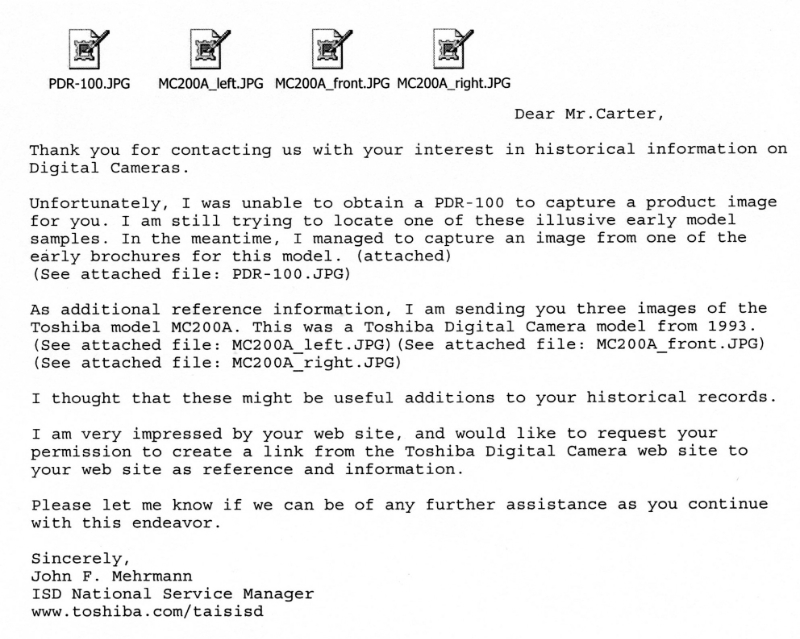 PDR-100.JPG MC200A_left.JPG MC200A_front.JPG MC200A_right.JPG

Dear Mr.Carter,

Thank you for contacting us with your interest in historical information on Digital Cameras.

Unfortunately, I was unable to obtain a PDR-100 to capture a product image for you. I am still trying to locate one of these illusive early model samples. In the meantime, I managed to capture an image from one of the early brochures for this model. (attached)
(See attached file: PDR-100.JPG)

As additional reference information, I am sending you three images of the Toshiba model MC200A. This was a Toshiba Digital Camera model from 1993.
(See attached file: MC200A_left.JPG)(See attached file: MC200A_front.JPG)
(See attached file: MC200A_right.JPG)

I thought that these might be useful additions to your historical records.

I am very impressed by your web site, and would like to request your permission to create a link from the Toshiba Digital Camera web site to your web site as reference and information.

Please let me know if we can be of any further assistance as you continue with this endeavor.

Sincerely,
John F. Mehrmann
ISD National Service Manager
www.toshiba.com/taisisd